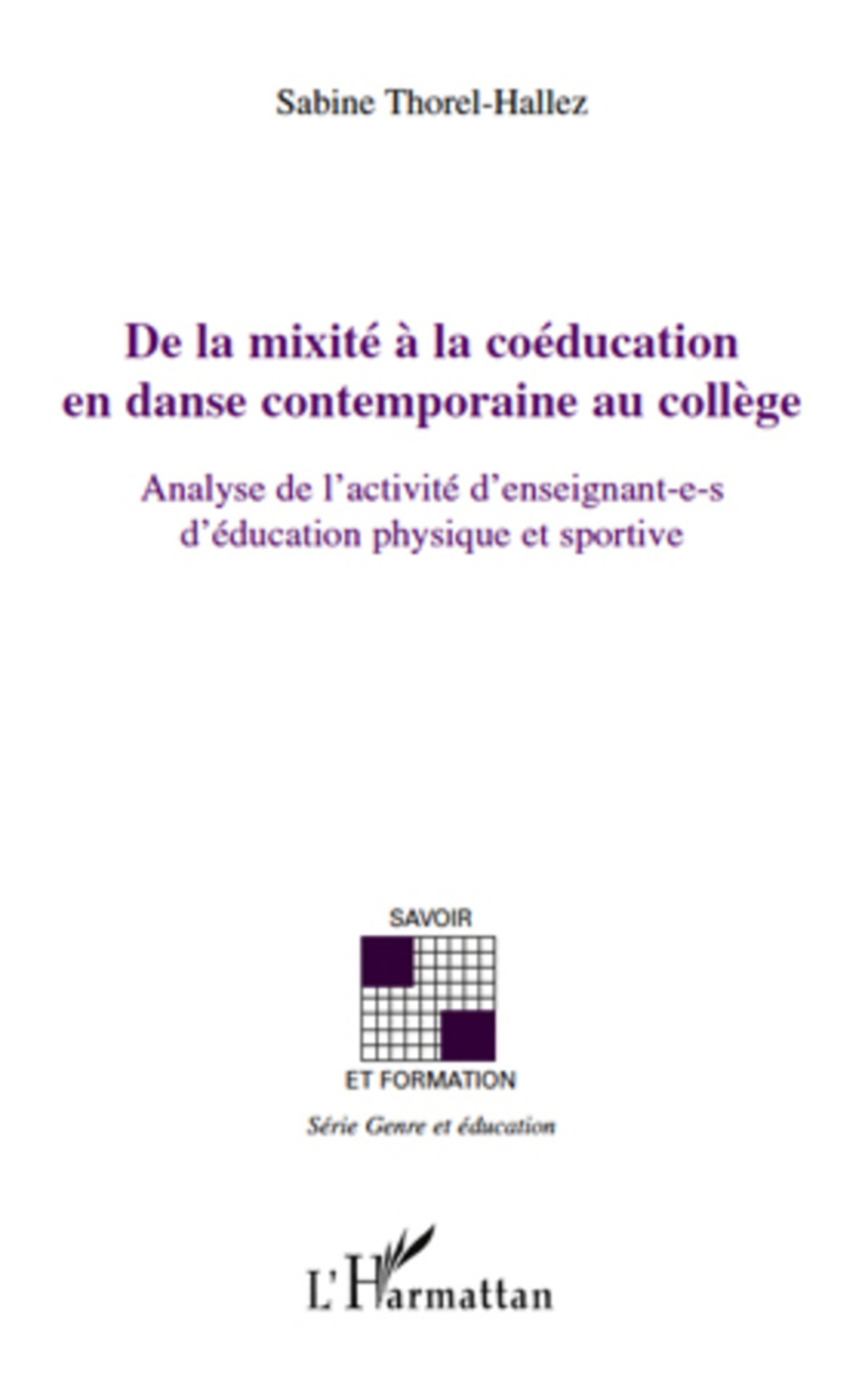 Sabine Thorel-Hallez

De la mixité à la coéducation en danse contemporaine au collège

Analyse de l'activité d'enseignant-e-s d'éducation physique et sportive

SAVOIR

ET FORMATION

Série Genre et éducation

L'Harmattan